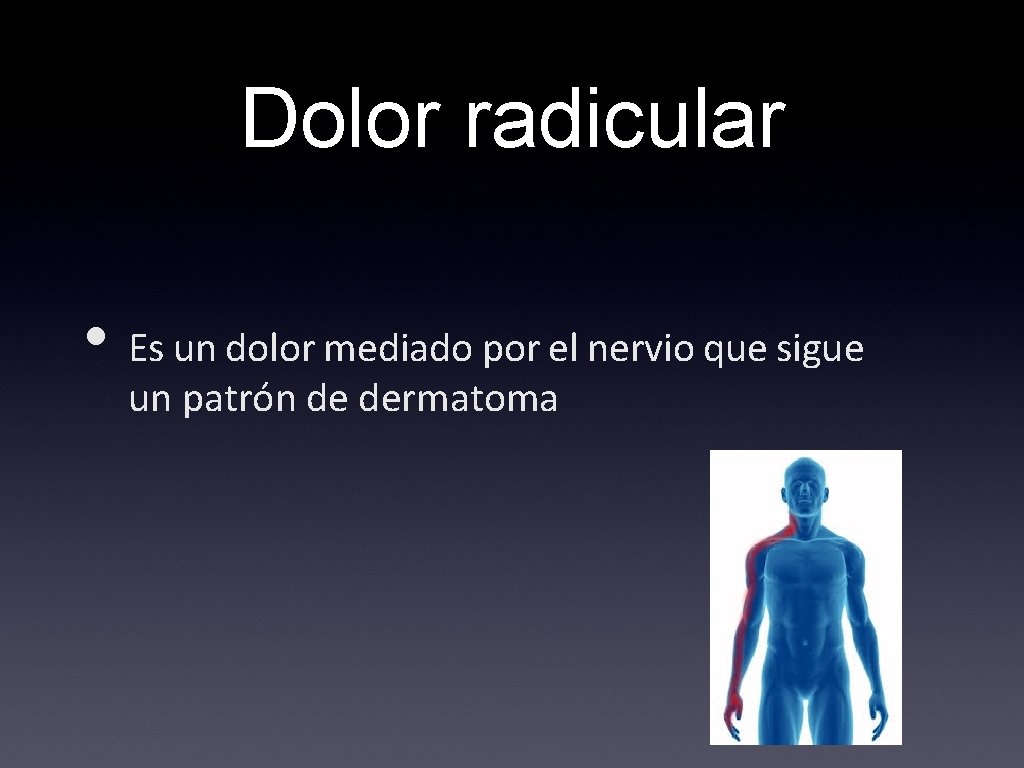 Dolor radicular

• Es un dolor mediado por el nervio que sigue un patrón de dermatoma